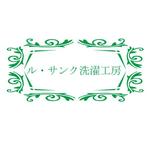 ル・サンク洗濯工房